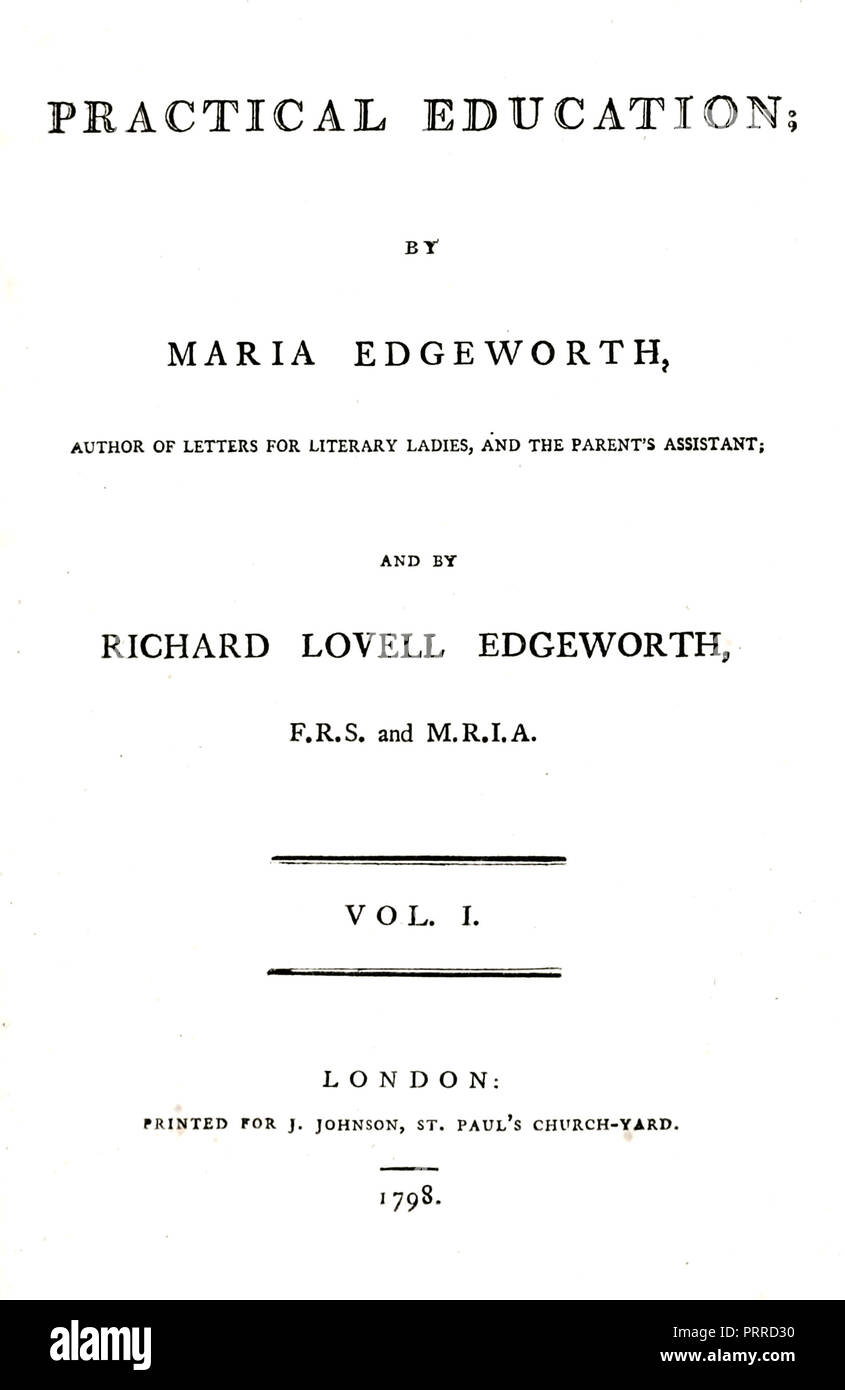 PRACTICAL EDUCATION;

BY

MARIA EDGEWORTH,

AUTHOR OF LETTERS FOR LITERARY LADIES, AND THE PARENT'S ASSISTANT;

AND BY

RICHARD LOVELL EDGEWORTH,

F.R.S. and M.R.I.A.

VOL. I.

LONDON:

PRINTED FOR J. JOHNSON, ST. PAUL'S CHURCH-YARD.

1798.

alamy

PRRD30

www.alamy.com